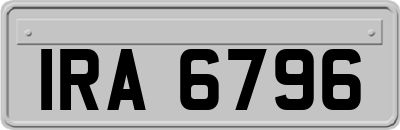 IRA 6796